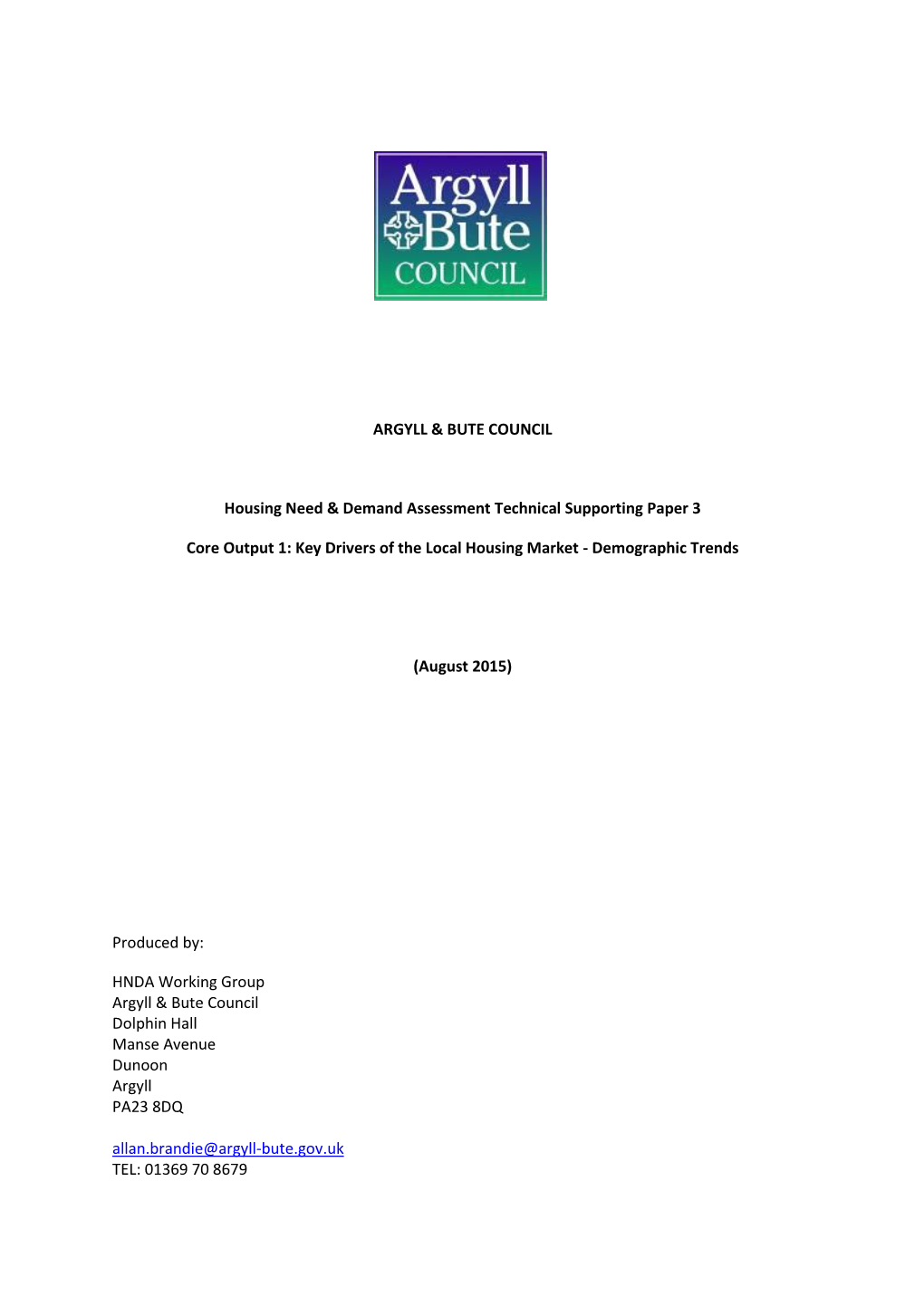 Argyll
Bute
COUNCIL

ARGYLL & BUTE COUNCIL

Housing Need & Demand Assessment Technical Supporting Paper 3

Core Output 1: Key Drivers of the Local Housing Market - Demographic Trends

(August 2015)

Produced by:

HNDA Working Group
Argyll & Bute Council
Dolphin Hall
Manse Avenue
Dunoon
Argyll
PA23 8DQ

allan.brandie@argyll-bute.gov.uk
TEL: 01369 70 8679